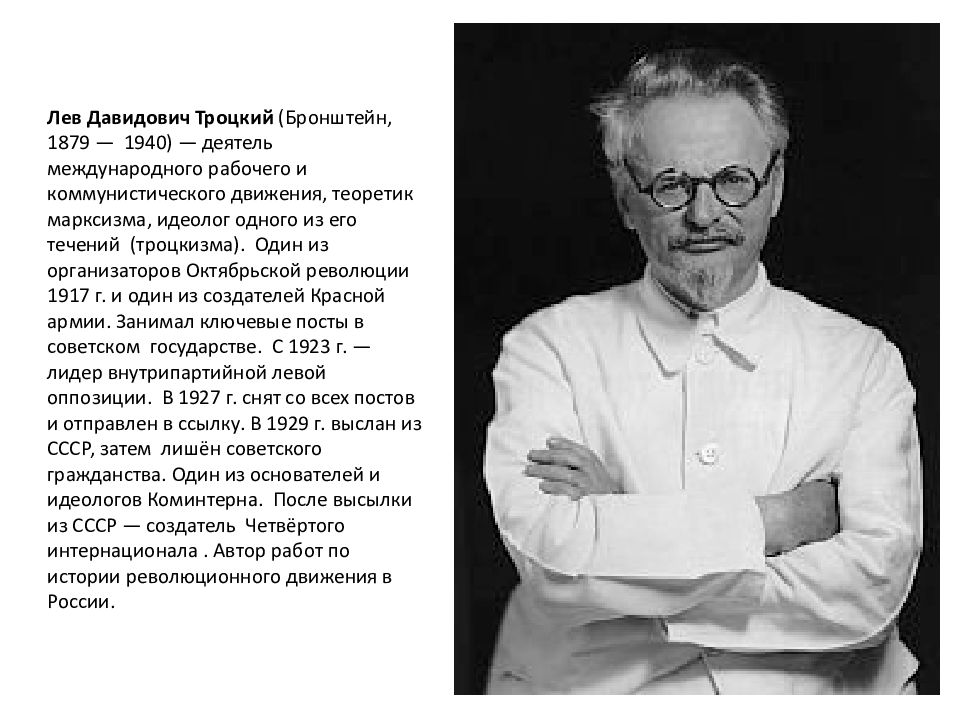 Лев Давидович Троцкий (Бронштейн, 1879 — 1940) — деятель международного рабочего и коммунистического движения, теоретик марксизма, идеолог одного из его течений (троцкизма). Один из организаторов Октябрьской революции 1917 г. и один из создателей Красной армии. Занимал ключевые посты в советском государстве. С 1923 г. — лидер внутрипартийной левой оппозиции. В 1927 г. снят со всех постов и отправлен в ссылку. В 1929 г. выслан из СССР, затем лишён советского гражданства. Один из основателей и идеологов Коминтерна. После высылки из СССР — создатель Четвёртого интернационала . Автор работ по истории революционного движения в России.